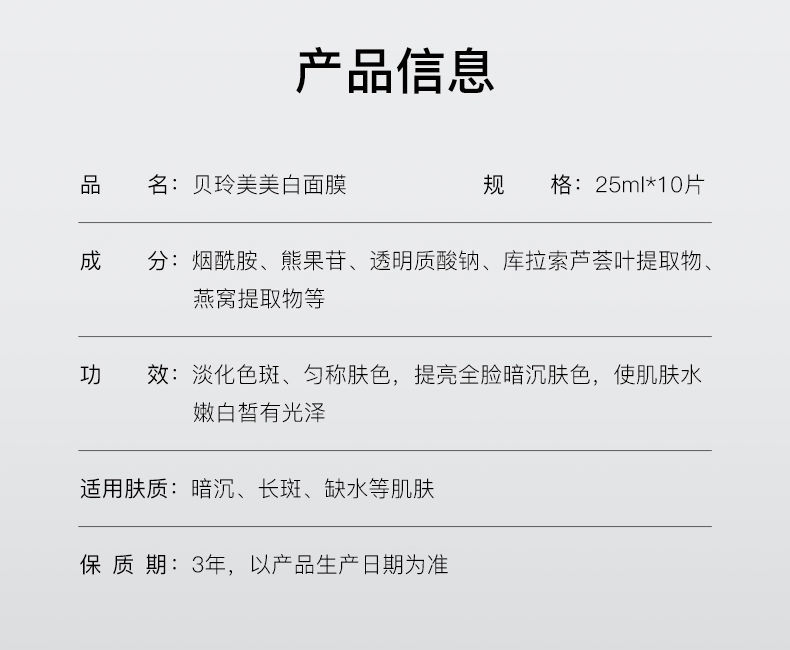 产品信息

品　　名：贝玲美美白面膜　　规　　格：25ml*10片

成　　分：烟酰胺、熊果苷、透明质酸钠、库拉索芦荟叶提取物、燕窝提取物等

功　　效：淡化色斑、匀称肤色，提亮全脸暗沉肤色，使肌肤水嫩白皙有光泽

适用肤质：暗沉、长斑、缺水等肌肤

保 质 期：3年，以产品生产日期为准